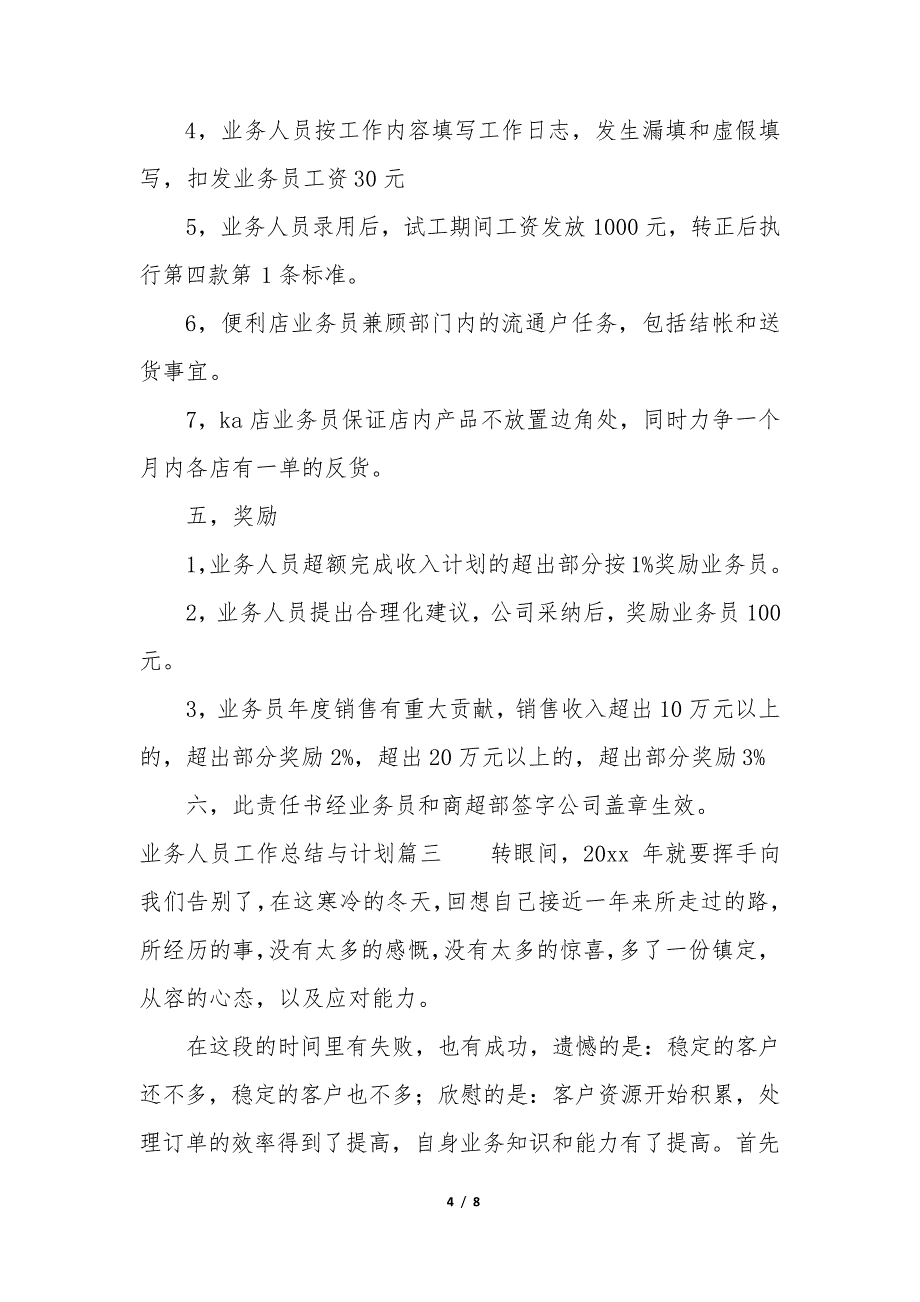 4，业务人员按工作内容填写工作日志，发生漏填和虚假填写，扣发业务员工资30元

5，业务人员录用后，试工期间工资发放1000元，转正后执行第四款第1条标准。

6，便利店业务员兼顾部门内的流通户任务，包括结帐和送货事宜。

7，ka店业务员保证店内产品不放置边角处，同时力争一个月内各店有一单的反货。

五，奖励

1，业务人员超额完成收入计划的超出部分按1%奖励业务员。

2，业务人员提出合理化建议，公司采纳后，奖励业务员100元。

3，业务员年度销售有重大贡献，销售收入超出10万元以上的，超出部分奖励2%，超出20万元以上的，超出部分奖励3%

六，此责任书经业务员和商超部签字公司盖章生效。

业务人员工作总结与计划篇三　　转眼间，20xx年就要挥手向我们告别了，在这寒冷的冬天，回想自己接近一年来所走过的路，所经历的事，没有太多的感慨，没有太多的惊喜，多了一份镇定，从容的心态，以及应对能力。

在这段的时间里有失败，也有成功，遗憾的是：稳定的客户还不多，稳定的客户也不多；欣慰的是：客户资源开始积累，处理订单的效率得到了提高，自身业务知识和能力有了提高。首先

4 / 8